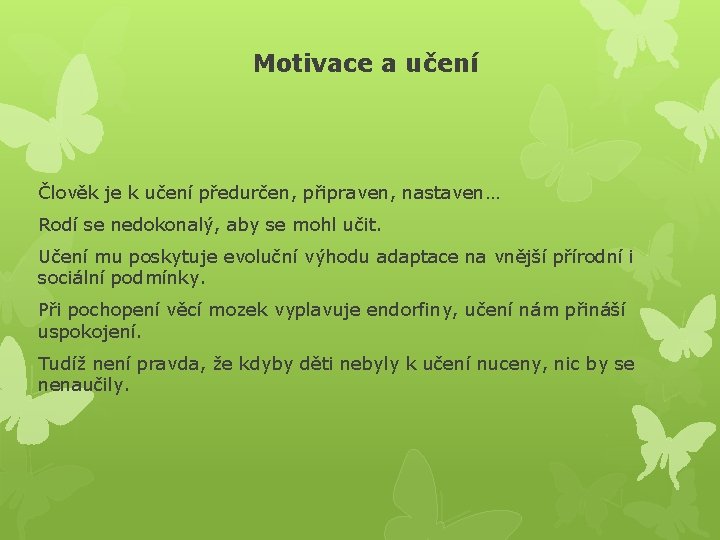 Motivace a učení

Člověk je k učení předurčen, připraven, nastaven…

Rodí se nedokonalý, aby se mohl učit.

Učení mu poskytuje evoluční výhodu adaptace na vnější přírodní i sociální podmínky.

Při pochopení věcí mozek vyplavuje endorfiny, učení nám přináší uspokojení.

Tudíž není pravda, že kdyby děti nebyly k učení nuceny, nic by se nenaučily.